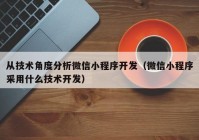 从技术角度分析微信小程序开发（微信小程序采用什么技术开发）